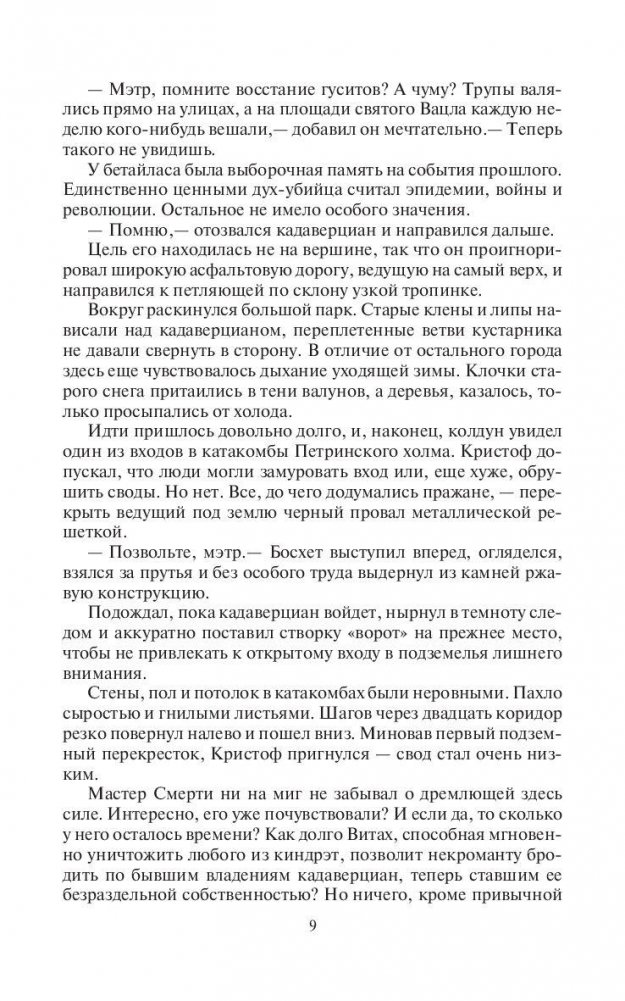 — Мэтр, помните восстание гуситов? А чуму? Трупы валялись прямо на улицах, а на площади святого Вацла каждую неделю кого-нибудь вешали,— добавил он мечтательно.— Теперь такого не увидишь.

У бетайласа была выборочная память на события прошлого. Единственно ценными дух-убийца считал эпидемии, войны и революции. Остальное не имело особого значения.

— Помню,— отозвался кадаверциан и направился дальше.

Цель его находилась не на вершине, так что он проигнорировал широкую асфальтовую дорогу, ведущую на самый верх, и направился к петляющей по склону узкой тропинке.

Вокруг раскинулся большой парк. Старые клены и липы нависали над кадаверцианом, переплетенные ветви кустарника не давали свернуть в сторону. В отличие от остального города здесь еще чувствовалось дыхание уходящей зимы. Клочки старого снега притаились в тени валунов, а деревья, казалось, только просыпались от холода.

Идти пришлось довольно долго, и, наконец, колдун увидел один из входов в катакомбы Петринского холма. Кристоф допускал, что люди могли замуровать вход или, еще хуже, обрушить своды. Но нет. Все, до чего додумались пражане, — перекрыть ведущий под землю черный провал металлической решеткой.

— Позвольте, мэтр.— Босхет выступил вперед, огляделся, взялся за прутья и без особого труда выдернул из камней ржавую конструкцию.

Подождал, пока кадаверциан войдет, нырнул в темноту следом и аккуратно поставил створку «ворот» на прежнее место, чтобы не привлекать к открытому входу в подземелья лишнего внимания.

Стены, пол и потолок в катакомбах были неровными. Пахло сыростью и гнилыми листьями. Шагов через двадцать коридор резко повернул налево и пошел вниз. Миновав первый подземный перекресток, Кристоф пригнулся — свод стал очень низким.

Мастер Смерти ни на миг не забывал о дремлющей здесь силе. Интересно, его уже почувствовали? И если да, то сколько у него осталось времени? Как долго Витах, способная мгновенно уничтожить любого из киндрэт, позволит некроманту бродить по бывшим владениям кадаверциан, теперь ставшим ее безраздельной собственностью? Но ничего, кроме привычной

9